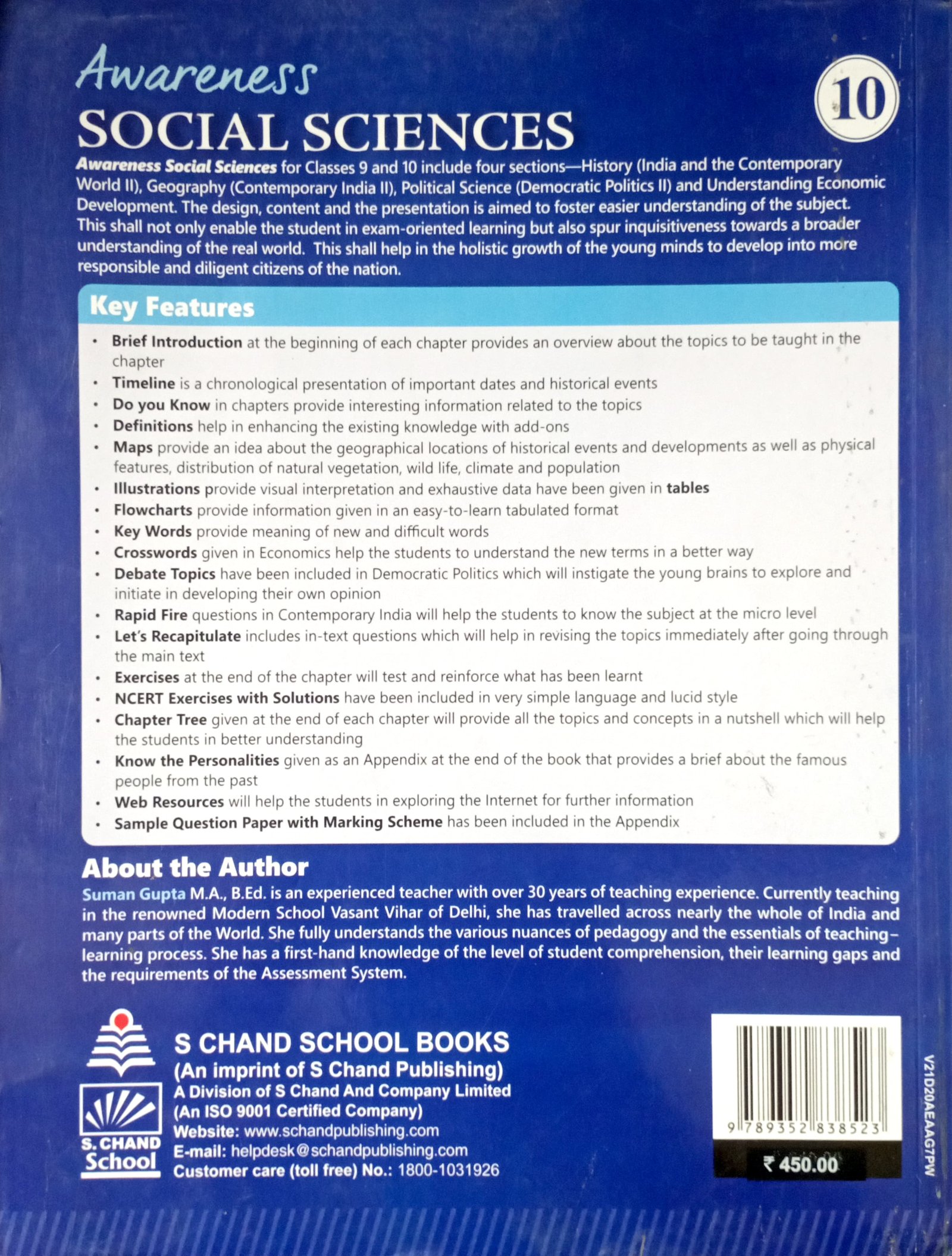 Awareness
SOCIAL SCIENCES

10

Awareness Social Sciences for Classes 9 and 10 include four sections—History (India and the Contemporary World II), Geography (Contemporary India II), Political Science (Democratic Politics II) and Understanding Economic Development. The design, content and the presentation is aimed to foster easier understanding of the subject. This shall not only enable the student in exam-oriented learning but also spur inquisitiveness towards a broader understanding of the real world. This shall help in the holistic growth of the young minds to develop into more responsible and diligent citizens of the nation.

Key Features

• Brief Introduction at the beginning of each chapter provides an overview about the topics to be taught in the chapter
• Timeline is a chronological presentation of important dates and historical events
• Do you Know in chapters provide interesting information related to the topics
• Definitions help in enhancing the existing knowledge with add-ons
• Maps provide an idea about the geographical locations of historical events and developments as well as physical features, distribution of natural vegetation, wild life, climate and population
• Illustrations provide visual interpretation and exhaustive data have been given in tables
• Flowcharts provide information given in an easy-to-learn tabulated format
• Key Words provide meaning of new and difficult words
• Crosswords given in Economics help the students to understand the new terms in a better way
• Debate Topics have been included in Democratic Politics which will instigate the young brains to explore and initiate in developing their own opinion
• Rapid Fire questions in Contemporary India will help the students to know the subject at the micro level
• Let's Recapitulate includes in-text questions which will help in revising the topics immediately after going through the main text
• Exercises at the end of the chapter will test and reinforce what has been learnt
• NCERT Exercises with Solutions have been included in very simple language and lucid style
• Chapter Tree given at the end of each chapter will provide all the topics and concepts in a nutshell which will help the students in better understanding
• Know the Personalities given as an Appendix at the end of the book that provides a brief about the famous people from the past
• Web Resources will help the students in exploring the Internet for further information
• Sample Question Paper with Marking Scheme has been included in the Appendix

About the Author

Suman Gupta M.A., B.Ed. is an experienced teacher with over 30 years of teaching experience. Currently teaching in the renowned Modern School Vasant Vihar of Delhi, she has travelled across nearly the whole of India and many parts of the World. She fully understands the various nuances of pedagogy and the essentials of teaching–learning process. She has a first-hand knowledge of the level of student comprehension, their learning gaps and the requirements of the Assessment System.

S. CHAND School

S CHAND SCHOOL BOOKS
(An imprint of S Chand Publishing)
A Division of S Chand And Company Limited
(An ISO 9001 Certified Company)
Website: www.schandpublishing.com
E-mail: helpdesk@schandpublishing.com
Customer care (toll free) No.: 1800-1031926

9 789352 838523

₹ 450.00

V21D20AEAAG7PW